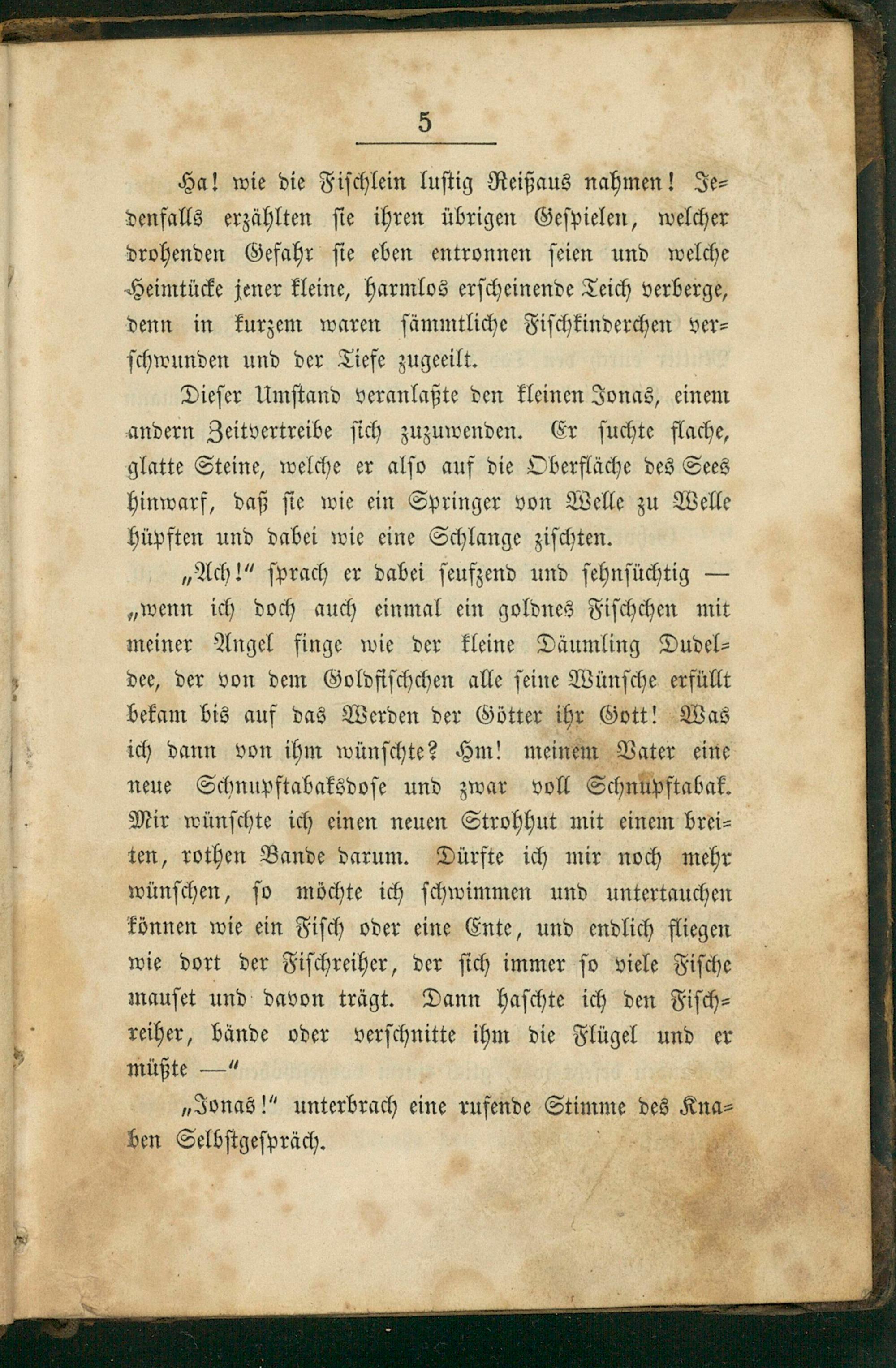 5

Ha! wie die Fischlein lustig Reißaus nahmen! Jedenfalls erzählten sie ihren übrigen Gespielen, welcher drohenden Gefahr sie eben entronnen seien und welche Heimtücke jener kleine, harmlos erscheinende Teich verberge, denn in kurzem waren sämmtliche Fischkinderchen verschwunden und der Tiefe zugeeilt.

Dieser Umstand veranlaßte den kleinen Jonas, einem andern Zeitvertreibe sich zuzuwenden. Er suchte flache, glatte Steine, welche er also auf die Oberfläche des Sees hinwarf, daß sie wie ein Springer von Welle zu Welle hüpften und dabei wie eine Schlange zischten.

„Ach!" sprach er dabei seufzend und sehnsüchtig — „wenn ich doch auch einmal ein goldnes Fischchen mit meiner Angel finge wie der kleine Däumling Dudeldee, der von dem Goldfischchen alle seine Wünsche erfüllt bekam bis auf das Werden der Götter ihr Gott! Was ich dann von ihm wünschte? Hm! meinem Vater eine neue Schnupftabaksdose und zwar voll Schnupftabak. Mir wünschte ich einen neuen Strohhut mit einem breiten, rothen Bande darum. Dürfte ich mir noch mehr wünschen, so möchte ich schwimmen und untertauchen können wie ein Fisch oder eine Ente, und endlich fliegen wie dort der Fischreiher, der sich immer so viele Fische mauset und davon trägt. Dann haschte ich den Fischreiher, bände oder verschnitte ihm die Flügel und er müßte —"

„Jonas!" unterbrach eine rufende Stimme des Knaben Selbstgespräch.